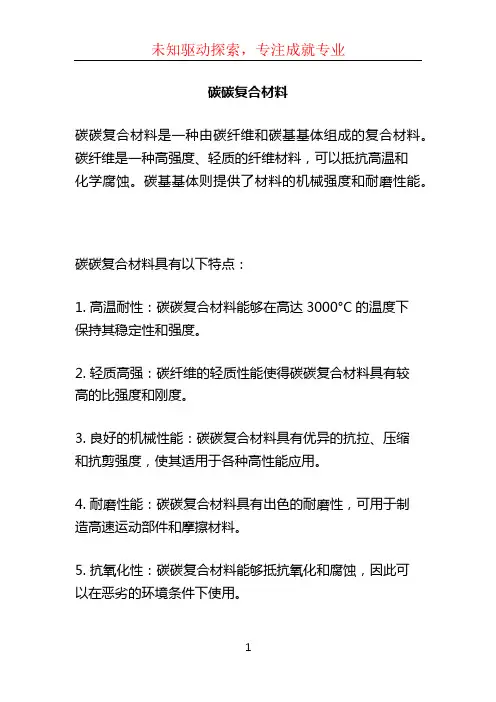 未知驱动探索，专注成就专业

碳碳复合材料

碳碳复合材料是一种由碳纤维和碳基基体组成的复合材料。碳纤维是一种高强度、轻质的纤维材料，可以抵抗高温和化学腐蚀。碳基基体则提供了材料的机械强度和耐磨性能。

碳碳复合材料具有以下特点：

1. 高温耐性：碳碳复合材料能够在高达 3000°C 的温度下保持其稳定性和强度。

2. 轻质高强：碳纤维的轻质性能使得碳碳复合材料具有较高的比强度和刚度。

3. 良好的机械性能：碳碳复合材料具有优异的抗拉、压缩和抗剪强度，使其适用于各种高性能应用。

4. 耐磨性能：碳碳复合材料具有出色的耐磨性，可用于制造高速运动部件和摩擦材料。

5. 抗氧化性：碳碳复合材料能够抵抗氧化和腐蚀，因此可以在恶劣的环境条件下使用。

1